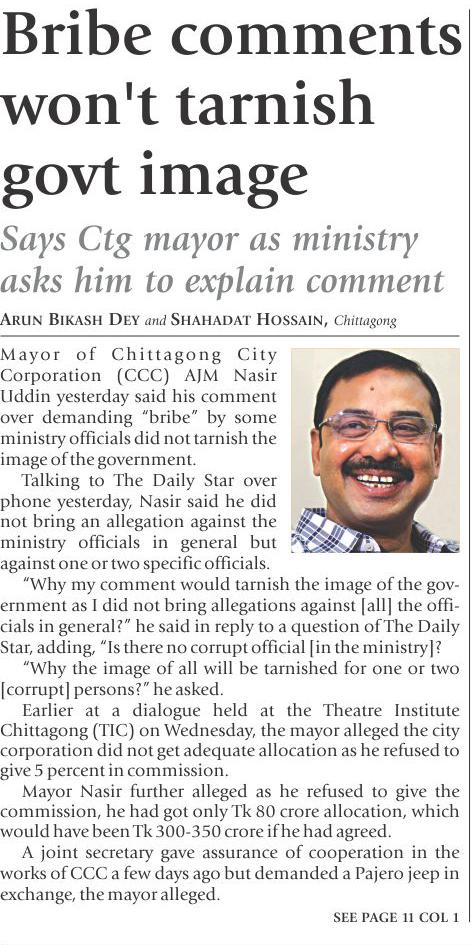 Bribe comments won't tarnish govt image

Says Ctg mayor as ministry asks him to explain comment

ARUN BIKASH DEY and SHAHADAT HOSSAIN, Chittagong

Mayor of Chittagong City Corporation (CCC) AJM Nasir Uddin yesterday said his comment over demanding "bribe" by some ministry officials did not tarnish the image of the government.

Talking to The Daily Star over phone yesterday, Nasir said he did not bring an allegation against the ministry officials in general but against one or two specific officials.

"Why my comment would tarnish the image of the government as I did not bring allegations against [all] the officials in general?" he said in reply to a question of The Daily Star, adding, "Is there no corrupt official [in the ministry]?

"Why the image of all will be tarnished for one or two [corrupt] persons?" he asked.

Earlier at a dialogue held at the Theatre Institute Chittagong (TIC) on Wednesday, the mayor alleged the city corporation did not get adequate allocation as he refused to give 5 percent in commission.

Mayor Nasir further alleged as he refused to give the commission, he had got only Tk 80 crore allocation, which would have been Tk 300-350 crore if he had agreed.

A joint secretary gave assurance of cooperation in the works of CCC a few days ago but demanded a Pajero jeep in exchange, the mayor alleged.

SEE PAGE 11 COL 1